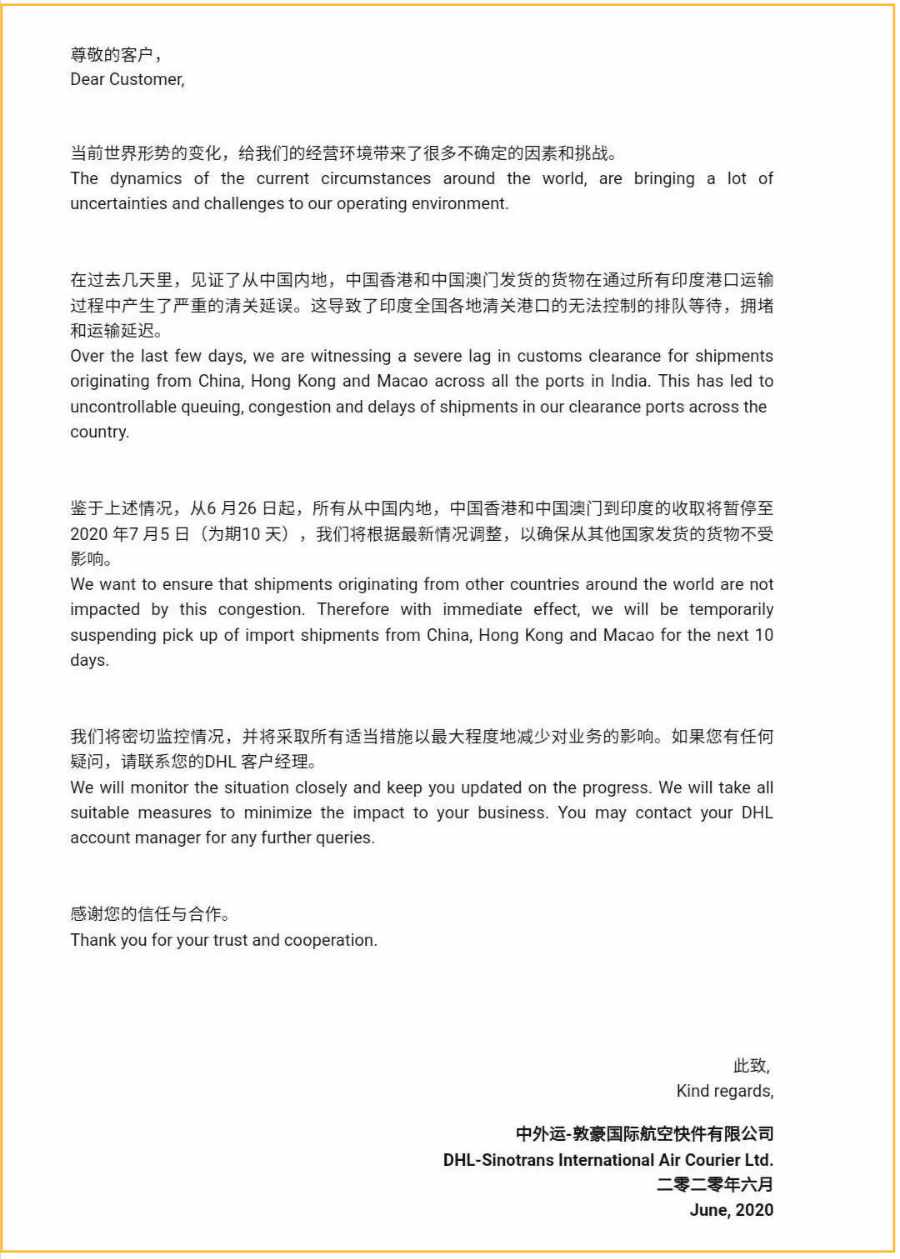 尊敬的客户，
Dear Customer,

当前世界形势的变化，给我们的经营环境带来了很多不确定的因素和挑战。
The dynamics of the current circumstances around the world, are bringing a lot of uncertainties and challenges to our operating environment.

在过去几天里，见证了从中国内地，中国香港和中国澳门发货的货物在通过所有印度港口运输过程中产生了严重的清关延误。这导致了印度全国各地清关港口的无法控制的排队等待，拥堵和运输延迟。
Over the last few days, we are witnessing a severe lag in customs clearance for shipments originating from China, Hong Kong and Macao across all the ports in India. This has led to uncontrollable queuing, congestion and delays of shipments in our clearance ports across the country.

鉴于上述情况，从6 月26 日起，所有从中国内地，中国香港和中国澳门到印度的收取将暂停至2020 年7 月5 日（为期10 天），我们将根据最新情况调整，以确保从其他国家发货的货物不受影响。
We want to ensure that shipments originating from other countries around the world are not impacted by this congestion. Therefore with immediate effect, we will be temporarily suspending pick up of import shipments from China, Hong Kong and Macao for the next 10 days.

我们将密切监控情况，并将采取所有适当措施以最大程度地减少对业务的影响。如果您有任何疑问，请联系您的DHL 客户经理。
We will monitor the situation closely and keep you updated on the progress. We will take all suitable measures to minimize the impact to your business. You may contact your DHL account manager for any further queries.

感谢您的信任与合作。
Thank you for your trust and cooperation.

此致,
Kind regards,

中外运-敦豪国际航空快件有限公司
DHL-Sinotrans International Air Courier Ltd.
二零二零年六月
June, 2020